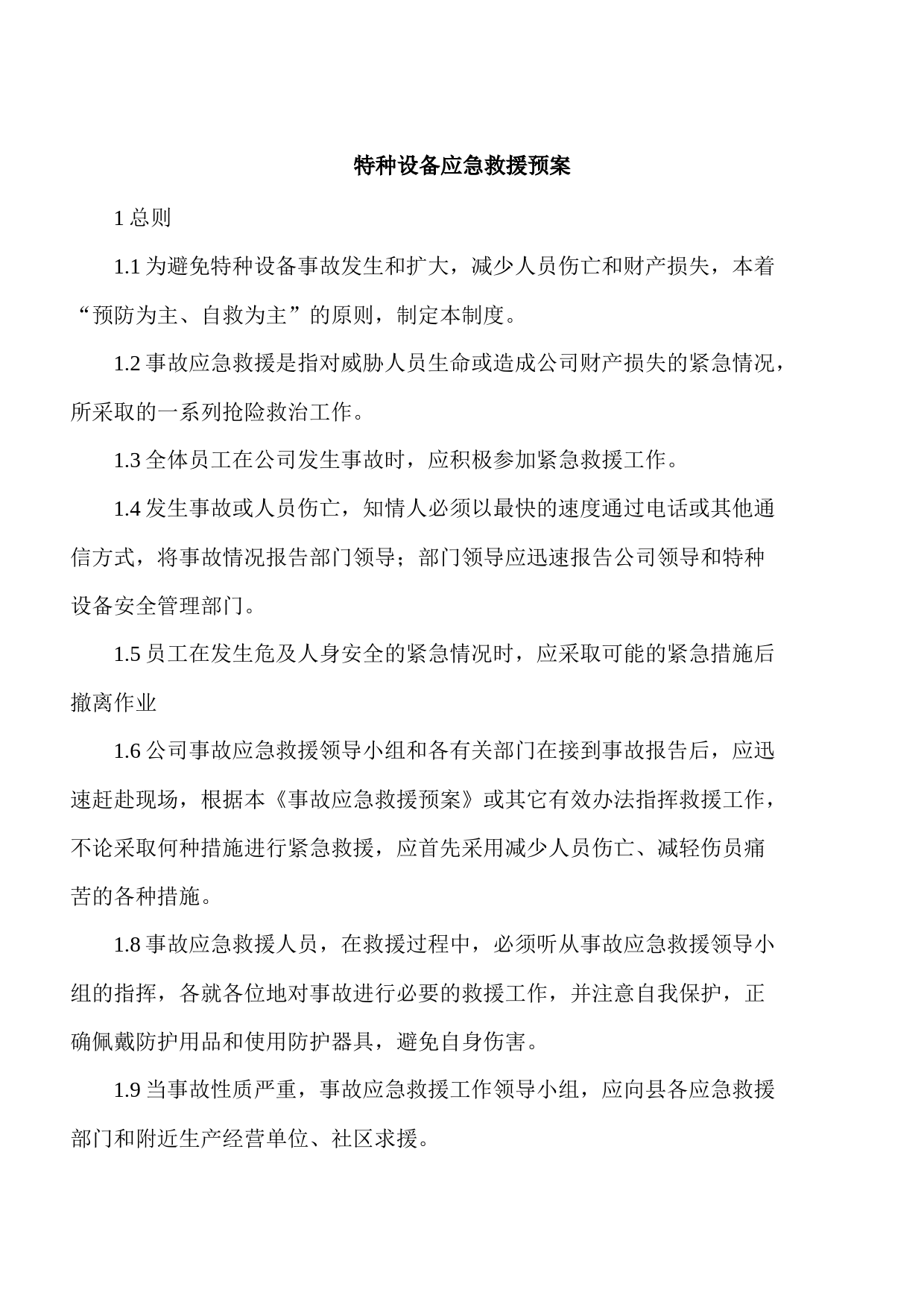 特种设备应急救援预案

1 总则

1.1 为避免特种设备事故发生和扩大，减少人员伤亡和财产损失，本着“预防为主、自救为主”的原则，制定本制度。

1.2 事故应急救援是指对威胁人员生命或造成公司财产损失的紧急情况，所采取的一系列抢险救治工作。

1.3 全体员工在公司发生事故时，应积极参加紧急救援工作。

1.4 发生事故或人员伤亡，知情人必须以最快的速度通过电话或其他通信方式，将事故情况报告部门领导；部门领导应迅速报告公司领导和特种设备安全管理部门。

1.5 员工在发生危及人身安全的紧急情况时，应采取可能的紧急措施后撤离作业

1.6 公司事故应急救援领导小组和各有关部门在接到事故报告后，应迅速赶赴现场，根据本《事故应急救援预案》或其它有效办法指挥救援工作，不论采取何种措施进行紧急救援，应首先采用减少人员伤亡、减轻伤员痛苦的各种措施。

1.8 事故应急救援人员，在救援过程中，必须听从事故应急救援领导小组的指挥，各就各位地对事故进行必要的救援工作，并注意自我保护，正确佩戴防护用品和使用防护器具，避免自身伤害。

1.9 当事故性质严重，事故应急救援工作领导小组，应向县各应急救援部门和附近生产经营单位、社区求援。